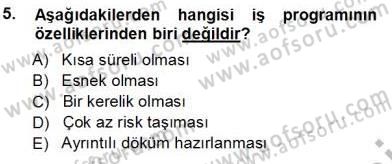 5. Aşağıdakilerden hangisi iş programının özelliklerinden biri değildir?

A) Kısa süreli olması
B) Esnek olması
C) Bir kerelik olması
D) Çok az risk taşıması
E) Ayrıntılı döküm hazırlanması

www.aofsoru.com